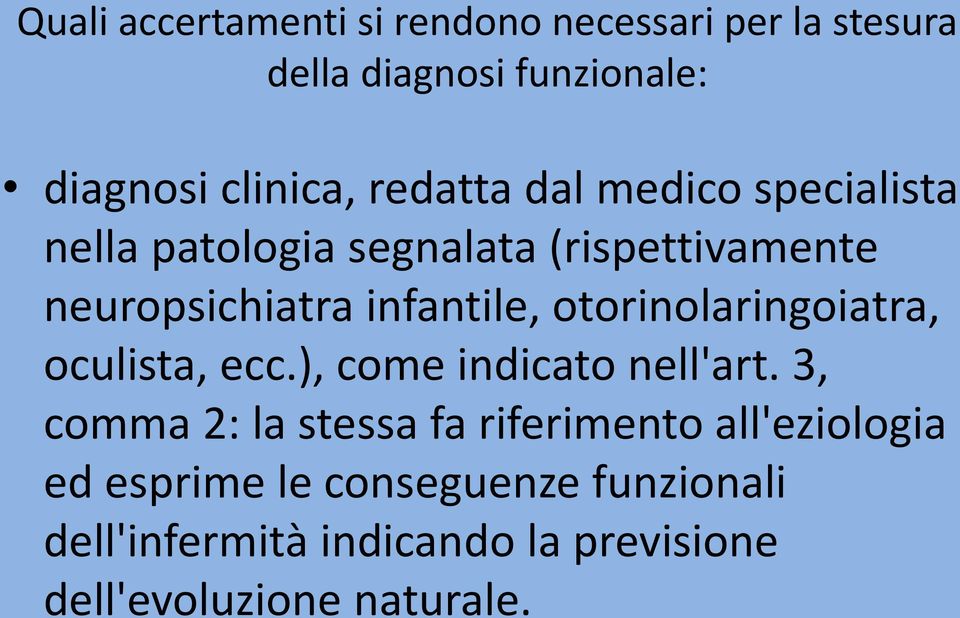 Quali accertamenti si rendono necessari per la stesura della diagnosi funzionale:

• diagnosi clinica, redatta dal medico specialista nella patologia segnalata (rispettivamente neuropsichiatra infantile, otorinolaringoiatra, oculista, ecc.), come indicato nell'art. 3, comma 2: la stessa fa riferimento all'eziologia ed esprime le conseguenze funzionali dell'infermità indicando la previsione dell'evoluzione naturale.